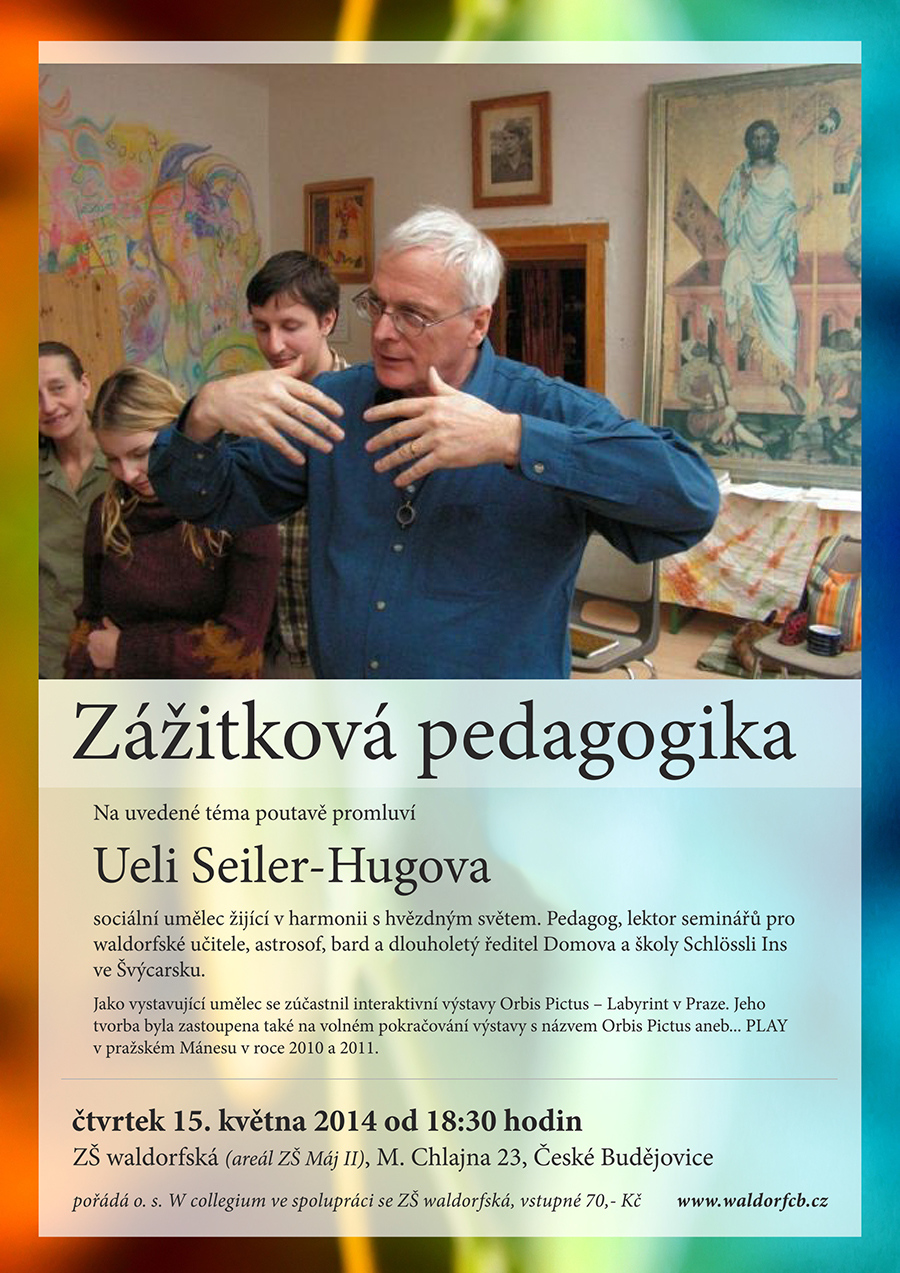 Zážitková pedagogika

Na uvedené téma poutavě promluví

Ueli Seiler-Hugova

sociální umělec žijící v harmonii s hvězdným světem. Pedagog, lektor seminářů pro waldorfské učitele, astrosof, bard a dlouholetý ředitel Domova a školy Schlössli Ins ve Švýcarsku.

Jako vystavující umělec se zúčastnil interaktivní výstavy Orbis Pictus – Labyrint v Praze. Jeho tvorba byla zastoupena také na volném pokračování výstavy s názvem Orbis Pictus aneb... PLAY v pražském Mánesu v roce 2010 a 2011.

čtvrtek 15. května 2014 od 18:30 hodin

ZŠ waldorfská (areál ZŠ Máj II), M. Chlajna 23, České Budějovice

pořádá o. s. W collegium ve spolupráci se ZŠ waldorfská, vstupné 70,- Kč www.waldorfcb.cz